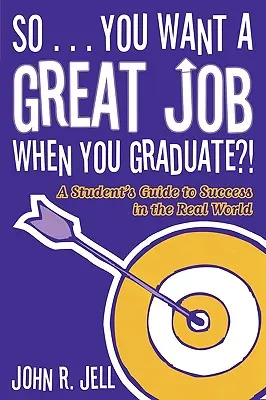 SO . . . YOU WANT A GREAT JOB WHEN YOU GRADUATE?!

A Student's Guide to Success in the Real World

JOHN R. JELL